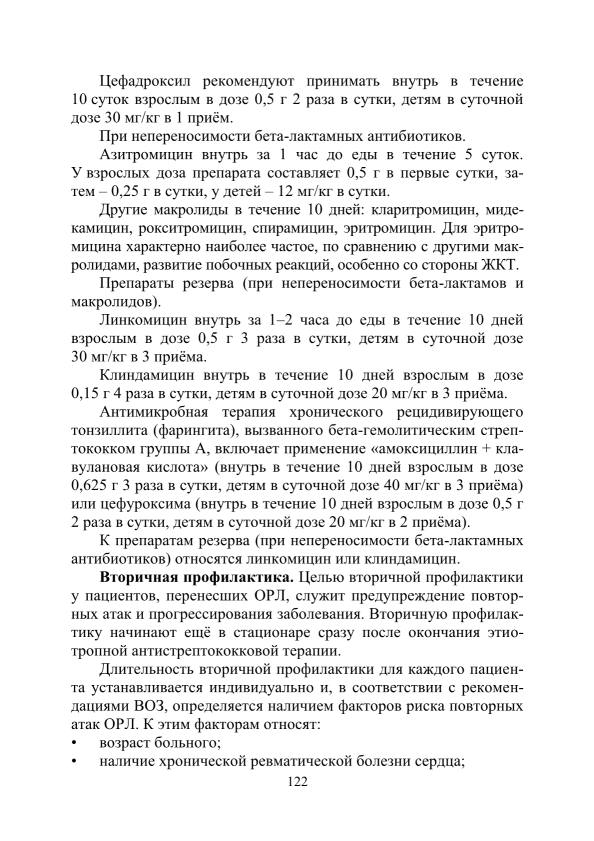 Цефадроксил рекомендуют принимать внутрь в течение 10 суток взрослым в дозе 0,5 г 2 раза в сутки, детям в суточной дозе 30 мг/кг в 1 приём.

При непереносимости бета-лактамных антибиотиков.

Азитромицин внутрь за 1 час до еды в течение 5 суток. У взрослых доза препарата составляет 0,5 г в первые сутки, затем – 0,25 г в сутки, у детей – 12 мг/кг в сутки.

Другие макролиды в течение 10 дней: кларитромицин, мидекамицин, рокситромицин, спирамицин, эритромицин. Для эритромицина характерно наиболее частое, по сравнению с другими макролидами, развитие побочных реакций, особенно со стороны ЖКТ.

Препараты резерва (при непереносимости бета-лактамов и макролидов).

Линкомицин внутрь за 1–2 часа до еды в течение 10 дней взрослым в дозе 0,5 г 3 раза в сутки, детям в суточной дозе 30 мг/кг в 3 приёма.

Клиндамицин внутрь в течение 10 дней взрослым в дозе 0,15 г 4 раза в сутки, детям в суточной дозе 20 мг/кг в 3 приёма.

Антимикробная терапия хронического рецидивирующего тонзиллита (фарингита), вызванного бета-гемолитическим стрептококком группы А, включает применение «амоксициллин + клавулановая кислота» (внутрь в течение 10 дней взрослым в дозе 0,625 г 3 раза в сутки, детям в суточной дозе 40 мг/кг в 3 приёма) или цефуроксима (внутрь в течение 10 дней взрослым в дозе 0,5 г 2 раза в сутки, детям в суточной дозе 20 мг/кг в 2 приёма).

К препаратам резерва (при непереносимости бета-лактамных антибиотиков) относятся линкомицин или клиндамицин.

**Вторичная профилактика.** Целью вторичной профилактики у пациентов, перенесших ОРЛ, служит предупреждение повторных атак и прогрессирования заболевания. Вторичную профилактику начинают ещё в стационаре сразу после окончания этиотропной антистрептококковой терапии.

Длительность вторичной профилактики для каждого пациента устанавливается индивидуально и, в соответствии с рекомендациями ВОЗ, определяется наличием факторов риска повторных атак ОРЛ. К этим факторам относят:
• возраст больного;
• наличие хронической ревматической болезни сердца;

122